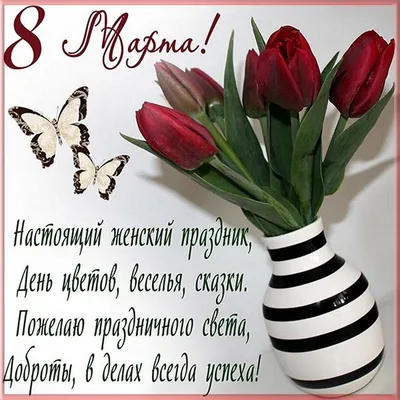 8 Марта!

Настоящий женский праздник,
День цветов, веселья, сказки.
Пожелаю праздничного света,
Доброты, в делах всегда успеха!